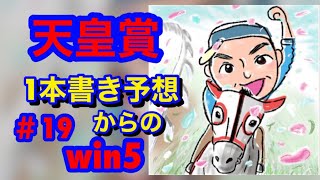 天皇賞

1本書き予想

＃19 からの

win5